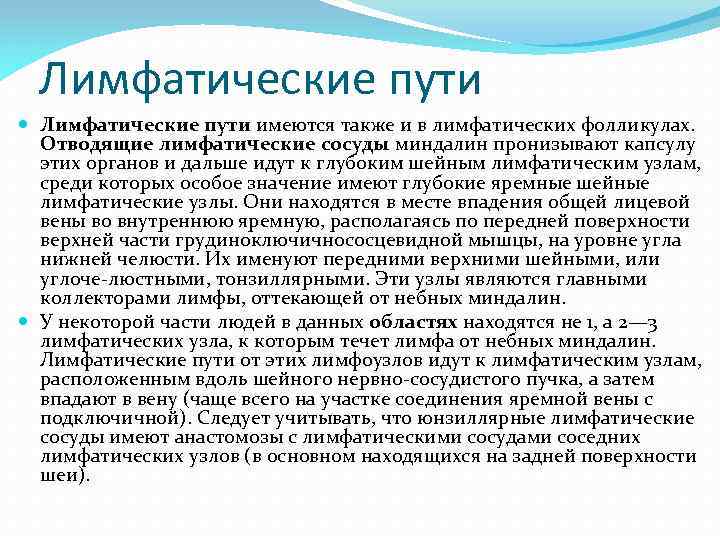 Лимфатические пути

Лимфатические пути имеются также и в лимфатических фолликулах. Отводящие лимфатические сосуды миндалин пронизывают капсулу этих органов и дальше идут к глубоким шейным лимфатическим узлам, среди которых особое значение имеют глубокие яремные шейные лимфатические узлы. Они находятся в месте впадения общей лицевой вены во внутреннюю яремную, располагаясь по передней поверхности верхней части грудиноключичнососцевидной мышцы, на уровне угла нижней челюсти. Их именуют передними верхними шейными, или углоче-люстными, тонзиллярными. Эти узлы являются главными коллекторами лимфы, оттекающей от небных миндалин.

У некоторой части людей в данных областях находятся не 1, а 2—3 лимфатических узла, к которым течет лимфа от небных миндалин. Лимфатические пути от этих лимфоузлов идут к лимфатическим узлам, расположенным вдоль шейного нервно-сосудистого пучка, а затем впадают в вену (чаще всего на участке соединения яремной вены с подключичной). Следует учитывать, что юнзиллярные лимфатические сосуды имеют анастомозы с лимфатическими сосудами соседних лимфатических узлов (в основном находящихся на задней поверхности шеи).